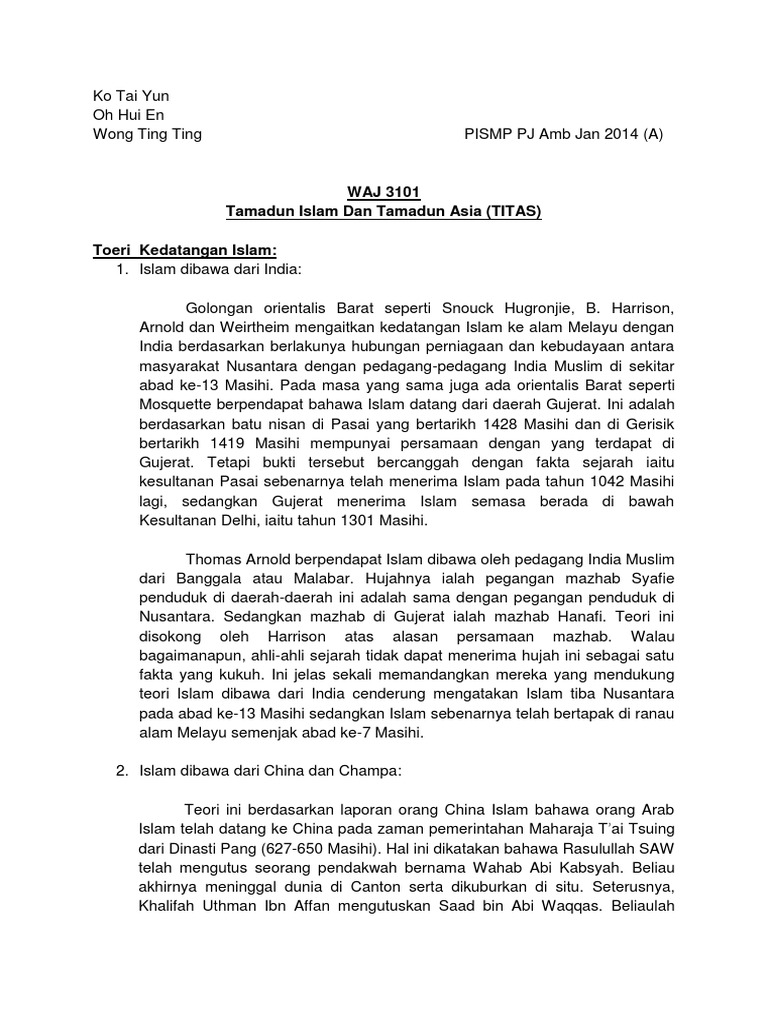 Ko Tai Yun
Oh Hui En
Wong Ting Ting PISMP PJ Amb Jan 2014 (A)

WAJ 3101
Tamadun Islam Dan Tamadun Asia (TITAS)

Toeri Kedatangan Islam:
1. Islam dibawa dari India:

Golongan orientalis Barat seperti Snouck Hugronjie, B. Harrison, Arnold dan Weirtheim mengaitkan kedatangan Islam ke alam Melayu dengan India berdasarkan berlakunya hubungan perniagaan dan kebudayaan antara masyarakat Nusantara dengan pedagang-pedagang India Muslim di sekitar abad ke-13 Masihi. Pada masa yang sama juga ada orientalis Barat seperti Mosquette berpendapat bahawa Islam datang dari daerah Gujerat. Ini adalah berdasarkan batu nisan di Pasai yang bertarikh 1428 Masihi dan di Gerisik bertarikh 1419 Masihi mempunyai persamaan dengan yang terdapat di Gujerat. Tetapi bukti tersebut bercanggah dengan fakta sejarah iaitu kesultanan Pasai sebenarnya telah menerima Islam pada tahun 1042 Masihi lagi, sedangkan Gujerat menerima Islam semasa berada di bawah Kesultanan Delhi, iaitu tahun 1301 Masihi.

Thomas Arnold berpendapat Islam dibawa oleh pedagang India Muslim dari Banggala atau Malabar. Hujahnya ialah pegangan mazhab Syafie penduduk di daerah-daerah ini adalah sama dengan pegangan penduduk di Nusantara. Sedangkan mazhab di Gujerat ialah mazhab Hanafi. Teori ini disokong oleh Harrison atas alasan persamaan mazhab. Walau bagaimanapun, ahli-ahli sejarah tidak dapat menerima hujah ini sebagai satu fakta yang kukuh. Ini jelas sekali memandangkan mereka yang mendukung teori Islam dibawa dari India cenderung mengatakan Islam tiba Nusantara pada abad ke-13 Masihi sedangkan Islam sebenarnya telah bertapak di ranau alam Melayu semenjak abad ke-7 Masihi.

2. Islam dibawa dari China dan Champa:

Teori ini berdasarkan laporan orang China Islam bahawa orang Arab Islam telah datang ke China pada zaman pemerintahan Maharaja T'ai Tsuing dari Dinasti Pang (627-650 Masihi). Hal ini dikatakan bahawa Rasulullah SAW telah mengutus seorang pendakwah bernama Wahab Abi Kabsyah. Beliau akhirnya meninggal dunia di Canton serta dikuburkan di situ. Seterusnya, Khalifah Uthman Ibn Affan mengutuskan Saad bin Abi Waqqas. Beliaulah